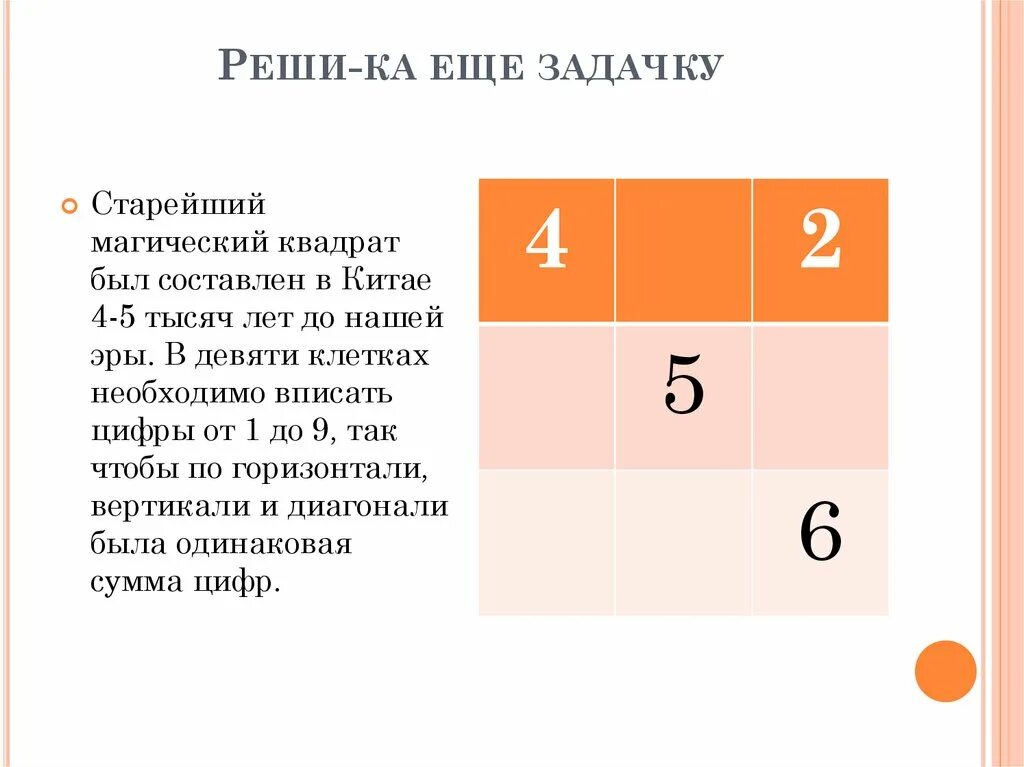 РЕШИ-КА ЕЩЕ ЗАДАЧКУ

Старейший магический квадрат был составлен в Китае 4-5 тысяч лет до нашей эры. В девяти клетках необходимо вписать цифры от 1 до 9, так чтобы по горизонтали, вертикали и диагонали была одинаковая сумма цифр.

| 4 |  | 2 |
|---|---|---|
|  | 5 |  |
|  |  | 6 |